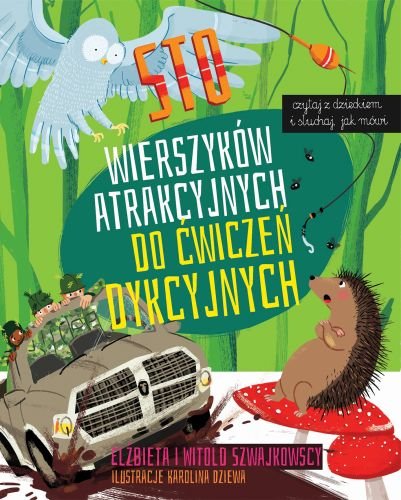 STO

czytaj z dzieckiem i słuchaj, jak mówi

WIERSZYKÓW ATRAKCYJNYCH DO ĆWICZEŃ DYKCYJNYCH

ELŻBIETA I WITOLD SZWAJKOWSCY
ILUSTRACJE KAROLINA DZIEWA